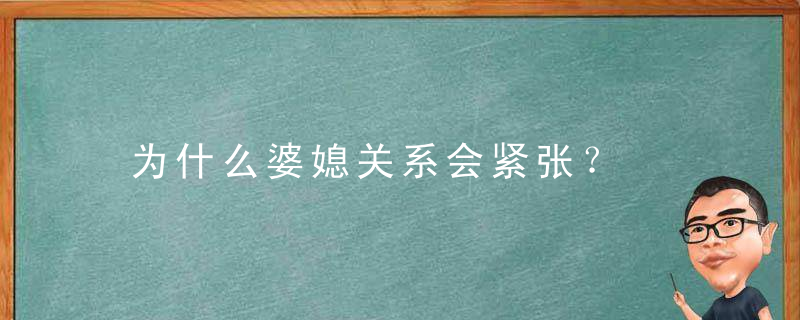 为什么婆媳关系会紧张？